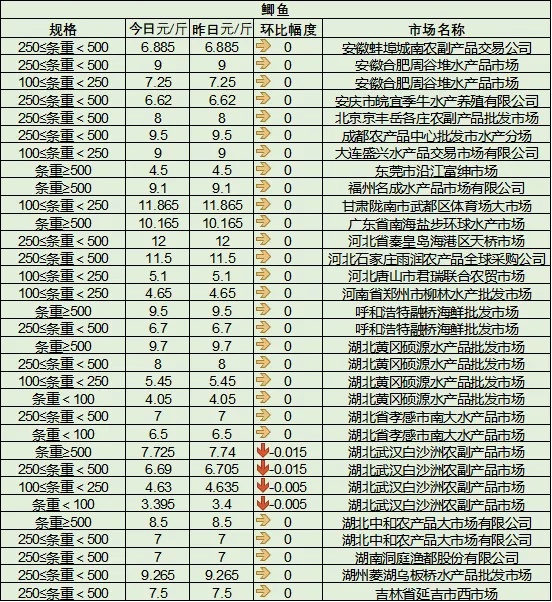 鲫鱼

| 规格 | 今日元/斤 | 昨日元/斤 | 环比幅度 | 市场名称 |
|---|---|---|---|---|
| 250≤条重＜500 | 6.885 | 6.885 | 0 | 安徽蚌埠城南农副产品交易公司 |
| 250≤条重＜500 | 9 | 9 | 0 | 安徽合肥周谷堆水产品市场 |
| 100≤条重＜250 | 7.25 | 7.25 | 0 | 安徽合肥周谷堆水产品市场 |
| 250≤条重＜500 | 6.62 | 6.62 | 0 | 安庆市皖宜季牛水产养殖有限公司 |
| 250≤条重＜500 | 8 | 8 | 0 | 北京京丰岳各庄农副产品批发市场 |
| 250≤条重＜500 | 9.5 | 9.5 | 0 | 成都农产品中心批发市水产分场 |
| 100≤条重＜250 | 9 | 9 | 0 | 大连盛兴水产品交易市场有限公司 |
| 条重≥500 | 4.5 | 4.5 | 0 | 东莞市沿江富绅市场 |
| 条重≥500 | 9.1 | 9.1 | 0 | 福州名成水产品市场有限公司 |
| 100≤条重＜250 | 11.865 | 11.865 | 0 | 甘肃陇南市武都区体育场大市场 |
| 条重≥500 | 10.165 | 10.165 | 0 | 广东省南海盐步环球水产市场 |
| 250≤条重＜500 | 12 | 12 | 0 | 河北省秦皇岛海港区天桥市场 |
| 250≤条重＜500 | 11.5 | 11.5 | 0 | 河北石家庄雨润农产品全球采购公司 |
| 100≤条重＜250 | 5.1 | 5.1 | 0 | 河北唐山市君瑞联合农贸市场 |
| 100≤条重＜250 | 4.65 | 4.65 | 0 | 河南省郑州市柳林水产批发市场 |
| 条重≥500 | 9.5 | 9.5 | 0 | 呼和浩特融桥海鲜批发市场 |
| 250≤条重＜500 | 6.7 | 6.7 | 0 | 呼和浩特融桥海鲜批发市场 |
| 条重≥500 | 9.7 | 9.7 | 0 | 湖北黄冈硕源水产品批发市场 |
| 250≤条重＜500 | 8 | 8 | 0 | 湖北黄冈硕源水产品批发市场 |
| 100≤条重＜250 | 5.45 | 5.45 | 0 | 湖北黄冈硕源水产品批发市场 |
| 条重＜100 | 4.05 | 4.05 | 0 | 湖北黄冈硕源水产品批发市场 |
| 250≤条重＜500 | 7 | 7 | 0 | 湖北省孝感市南大水产品市场 |
| 条重＜100 | 6.5 | 6.5 | 0 | 湖北省孝感市南大水产品市场 |
| 条重≥500 | 7.725 | 7.74 | -0.015 | 湖北武汉白沙洲农副产品市场 |
| 250≤条重＜500 | 6.69 | 6.705 | -0.015 | 湖北武汉白沙洲农副产品市场 |
| 100≤条重＜250 | 4.63 | 4.635 | -0.005 | 湖北武汉白沙洲农副产品市场 |
| 条重＜100 | 3.395 | 3.4 | -0.005 | 湖北武汉白沙洲农副产品市场 |
| 条重≥500 | 8.5 | 8.5 | 0 | 湖北中和农产品大市场有限公司 |
| 250≤条重＜500 | 7 | 7 | 0 | 湖北中和农产品大市场有限公司 |
| 250≤条重＜500 | 7 | 7 | 0 | 湖南洞庭渔都股份有限公司 |
| 250≤条重＜500 | 9.265 | 9.265 | 0 | 湖州菱湖乌板桥水产品批发市场 |
| 250≤条重＜500 | 7.5 | 7.5 | 0 | 吉林省延吉市西市场 |